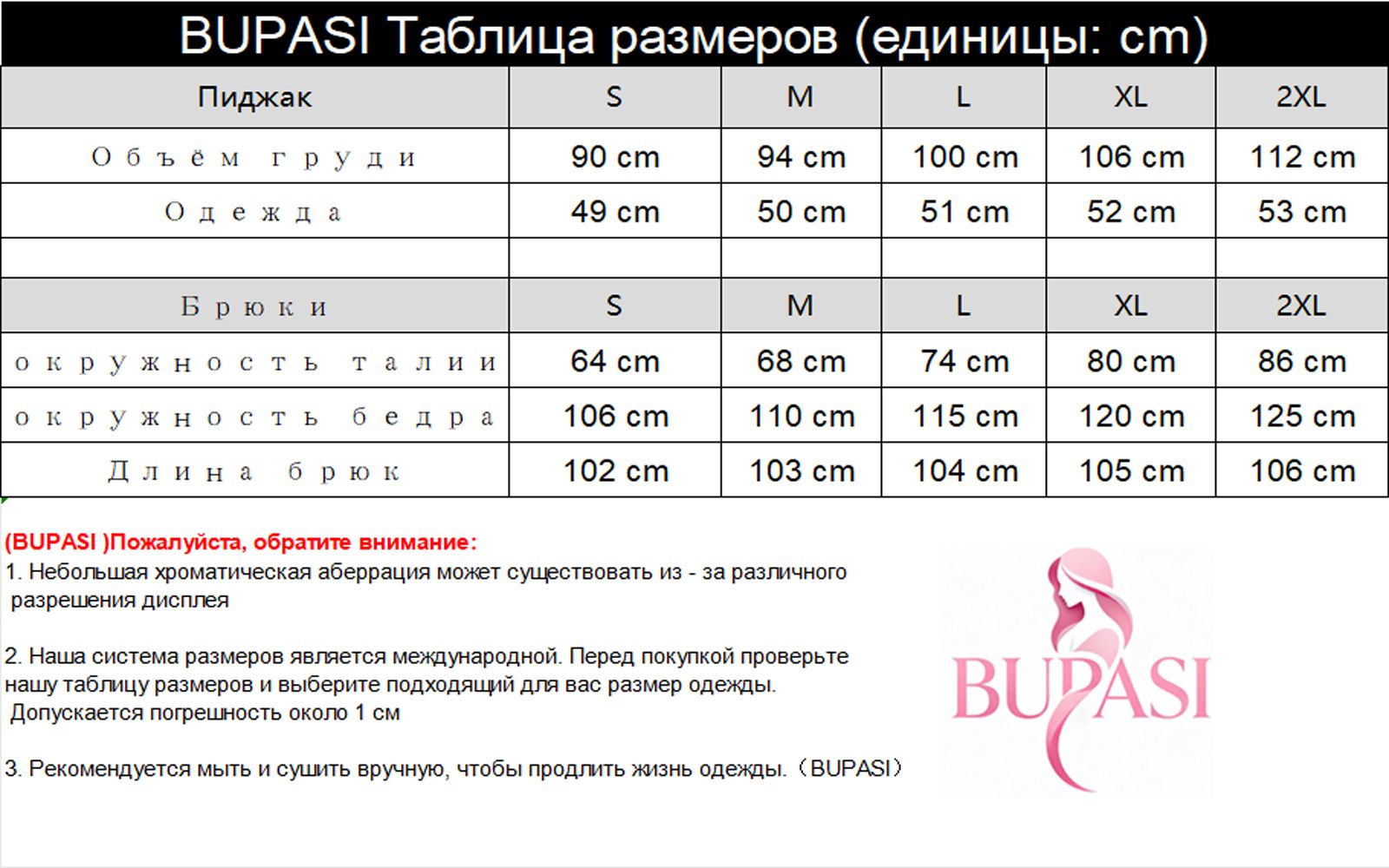 BUPASI Таблица размеров (единицы: cm)

| Пиджак | S | M | L | XL | 2XL |
|---|---|---|---|---|---|
| Объём груди | 90 cm | 94 cm | 100 cm | 106 cm | 112 cm |
| Одежда | 49 cm | 50 cm | 51 cm | 52 cm | 53 cm |
| | | | | | |
| Брюки | S | M | L | XL | 2XL |
| окружность талии | 64 cm | 68 cm | 74 cm | 80 cm | 86 cm |
| окружность бедра | 106 cm | 110 cm | 115 cm | 120 cm | 125 cm |
| Длина брюк | 102 cm | 103 cm | 104 cm | 105 cm | 106 cm |

(BUPASI )Пожалуйста, обратите внимание:
1. Небольшая хроматическая аберрация может существовать из - за различного разрешения дисплея

2. Наша система размеров является международной. Перед покупкой проверьте нашу таблицу размеров и выберите подходящий для вас размер одежды. Допускается погрешность около 1 см

3. Рекомендуется мыть и сушить вручную, чтобы продлить жизнь одежды.（BUPASI）

BUPASI